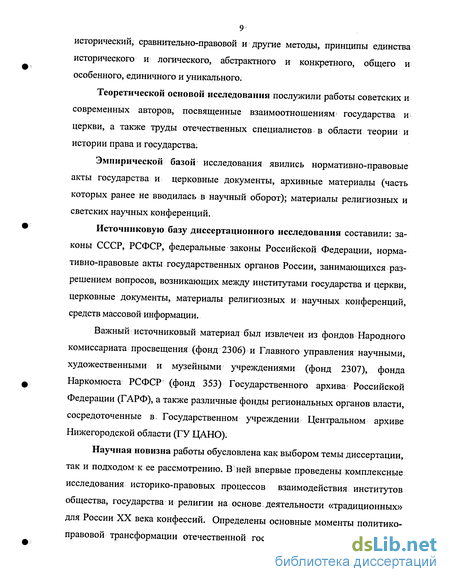 9

исторический, сравнительно-правовой и другие методы, принципы единства исторического и логического, абстрактного и конкретного, общего и особенного, единичного и уникального.

Теоретической основой исследования послужили работы советских и современных авторов, посвященные взаимоотношениям государства и церкви, а также труды отечественных специалистов в области теории и истории права и государства.

Эмпирической базой исследования явились нормативно-правовые акты государства и церковные документы, архивные материалы (часть которых ранее не вводилась в научный оборот); материалы религиозных и светских научных конференций.

Источниковую базу диссертационного исследования составили: законы СССР, РСФСР, федеральные законы Российской Федерации, нормативно-правовые акты государственных органов России, занимающихся разрешением вопросов, возникающих между институтами государства и церкви, церковные документы, материалы религиозных и научных конференций, средств массовой информации.

Важный источниковый материал был извлечен из фондов Народного комиссариата просвещения (фонд 2306) и Главного управления научными, художественными и музейными учреждениями (фонд 2307), фонда Наркомюста РСФСР (фонд 353) Государственного архива Российской Федерации (ГАРФ), а также различные фонды региональных органов власти, сосредоточенные в Государственном учреждении Центральном архиве Нижегородской области (ГУ ЦАНО).

Научная новизна работы обусловлена как выбором темы диссертации, так и подходом к ее рассмотрению. В ней впервые проведены комплексные исследования историко-правовых процессов взаимодействия институтов общества, государства и религии на основе деятельности «традиционных» для России XX века конфессий. Определены основные моменты политико-правовой трансформации отечественной гос

dsLib.net
библиотека диссертаций